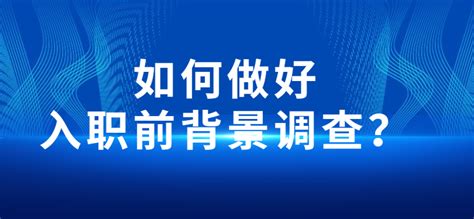 如何做好
入职前背景调查？